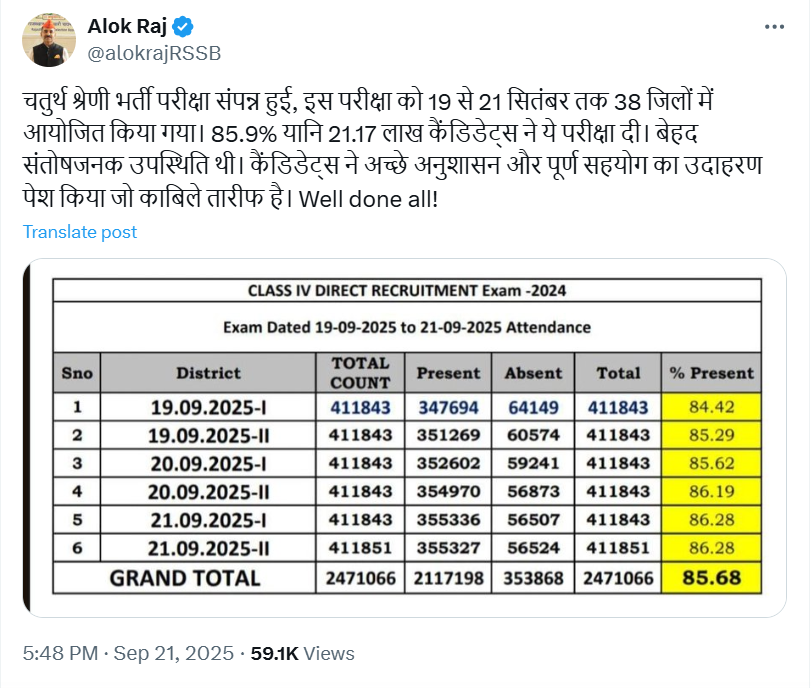 Alok Raj
@alokrajRSSB

चतुर्थ श्रेणी भर्ती परीक्षा संपन्न हुई, इस परीक्षा को 19 से 21 सितंबर तक 38 जिलों में आयोजित किया गया। 85.9% यानि 21.17 लाख कैंडिडेट्स ने ये परीक्षा दी। बेहद संतोषजनक उपस्थिति थी। कैंडिडेट्स ने अच्छे अनुशासन और पूर्ण सहयोग का उदाहरण पेश किया जो काबिले तारीफ है। Well done all!

Translate post

CLASS IV DIRECT RECRUITMENT Exam -2024

Exam Dated 19-09-2025 to 21-09-2025 Attendance

| Sno | District | TOTAL COUNT | Present | Absent | Total | % Present |
|---|---|---|---|---|---|---|
| 1 | 19.09.2025-I | 411843 | 347694 | 64149 | 411843 | 84.42 |
| 2 | 19.09.2025-II | 411843 | 351269 | 60574 | 411843 | 85.29 |
| 3 | 20.09.2025-I | 411843 | 352602 | 59241 | 411843 | 85.62 |
| 4 | 20.09.2025-II | 411843 | 354970 | 56873 | 411843 | 86.19 |
| 5 | 21.09.2025-I | 411843 | 355336 | 56507 | 411843 | 86.28 |
| 6 | 21.09.2025-II | 411851 | 355327 | 56524 | 411851 | 86.28 |
| GRAND TOTAL | | 2471066 | 2117198 | 353868 | 2471066 | 85.68 |

5:48 PM · Sep 21, 2025 · 59.1K Views